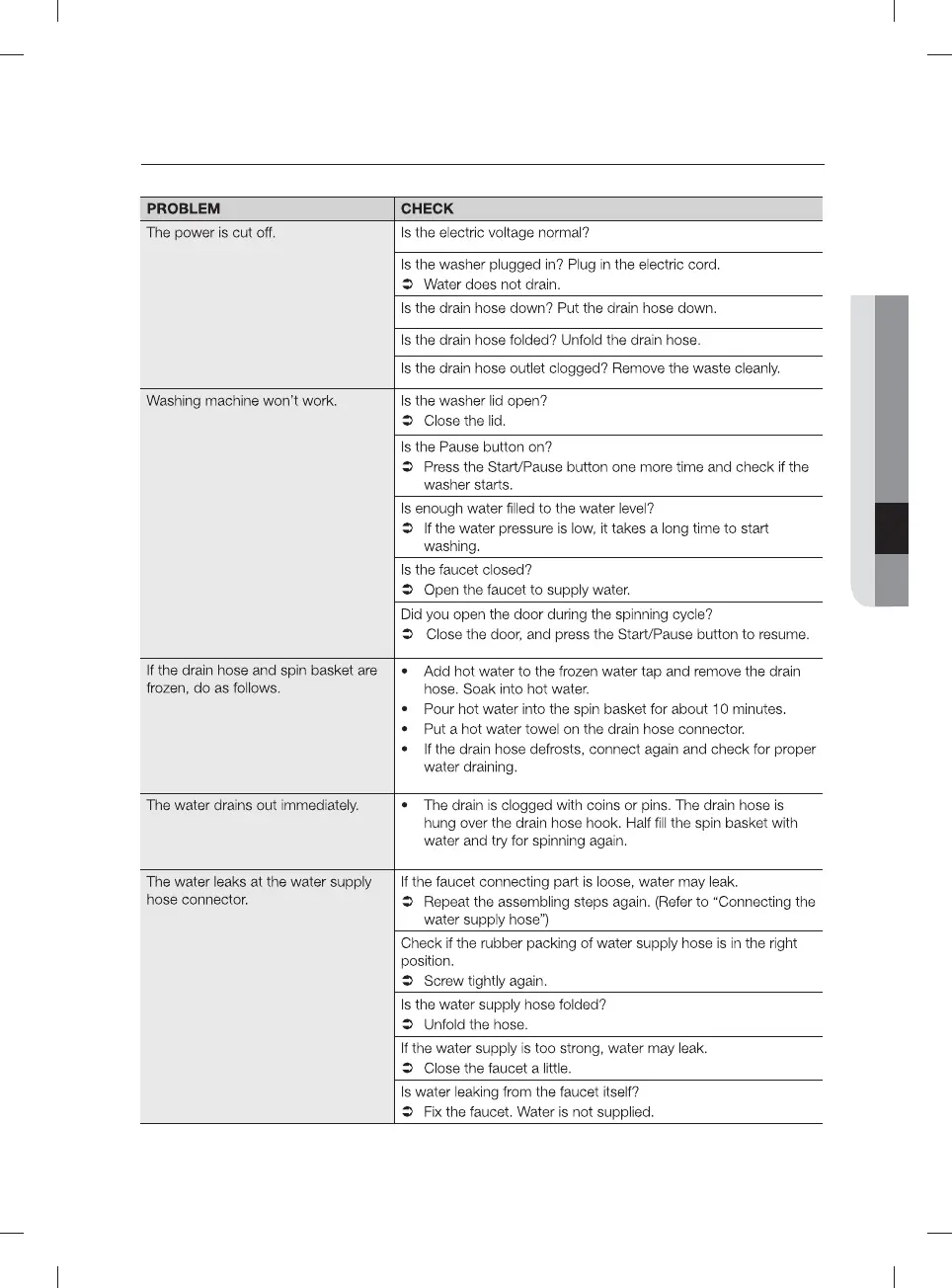 | PROBLEM | CHECK |
|---|---|
| The power is cut off. | Is the electric voltage normal? |
| | Is the washer plugged in? Plug in the electric cord. ➲ Water does not drain. |
| | Is the drain hose down? Put the drain hose down. |
| | Is the drain hose folded? Unfold the drain hose. |
| | Is the drain hose outlet clogged? Remove the waste cleanly. |
| Washing machine won't work. | Is the washer lid open? ➲ Close the lid. |
| | Is the Pause button on? ➲ Press the Start/Pause button one more time and check if the washer starts. |
| | Is enough water filled to the water level? ➲ If the water pressure is low, it takes a long time to start washing. |
| | Is the faucet closed? ➲ Open the faucet to supply water. |
| | Did you open the door during the spinning cycle? ➲ Close the door, and press the Start/Pause button to resume. |
| If the drain hose and spin basket are frozen, do as follows. | • Add hot water to the frozen water tap and remove the drain hose. Soak into hot water. • Pour hot water into the spin basket for about 10 minutes. • Put a hot water towel on the drain hose connector. • If the drain hose defrosts, connect again and check for proper water draining. |
| The water drains out immediately. | • The drain is clogged with coins or pins. The drain hose is hung over the drain hose hook. Half fill the spin basket with water and try for spinning again. |
| The water leaks at the water supply hose connector. | If the faucet connecting part is loose, water may leak. ➲ Repeat the assembling steps again. (Refer to "Connecting the water supply hose") |
| | Check if the rubber packing of water supply hose is in the right position. ➲ Screw tightly again. |
| | Is the water supply hose folded? ➲ Unfold the hose. |
| | If the water supply is too strong, water may leak. ➲ Close the faucet a little. |
| | Is water leaking from the faucet itself? ➲ Fix the faucet. Water is not supplied. |